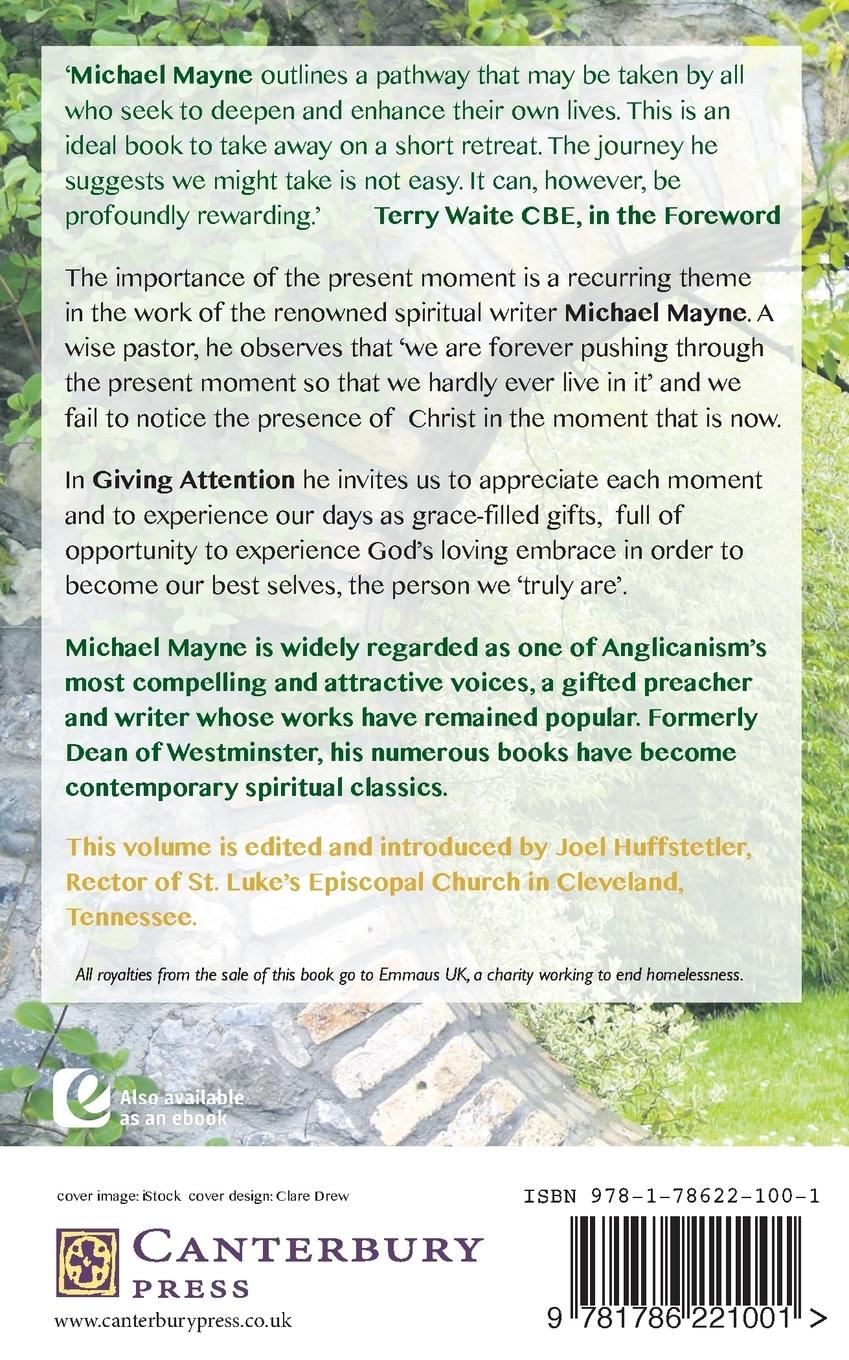 'Michael Mayne outlines a pathway that may be taken by all who seek to deepen and enhance their own lives. This is an ideal book to take away on a short retreat. The journey he suggests we might take is not easy. It can, however, be profoundly rewarding.' Terry Waite CBE, in the Foreword

The importance of the present moment is a recurring theme in the work of the renowned spiritual writer Michael Mayne. A wise pastor, he observes that 'we are forever pushing through the present moment so that we hardly ever live in it' and we fail to notice the presence of Christ in the moment that is now.

In Giving Attention he invites us to appreciate each moment and to experience our days as grace-filled gifts, full of opportunity to experience God's loving embrace in order to become our best selves, the person we 'truly are'.

Michael Mayne is widely regarded as one of Anglicanism's most compelling and attractive voices, a gifted preacher and writer whose works have remained popular. Formerly Dean of Westminster, his numerous books have become contemporary spiritual classics.

This volume is edited and introduced by Joel Huffstetler, Rector of St. Luke's Episcopal Church in Cleveland, Tennessee.

All royalties from the sale of this book go to Emmaus UK, a charity working to end homelessness.

Also available as an ebook

cover image: iStock cover design: Clare Drew

CANTERBURY PRESS

www.canterburypress.co.uk

ISBN 978-1-78622-100-1

9 781786 221001 >